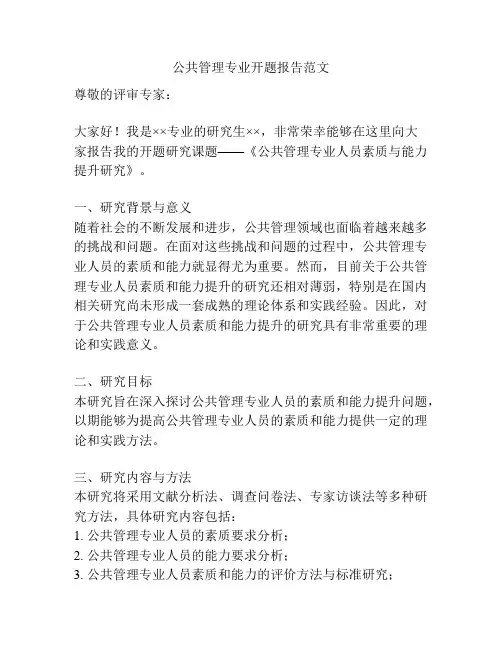 公共管理专业开题报告范文

尊敬的评审专家：

大家好！我是××专业的研究生××，非常荣幸能够在这里向大家报告我的开题研究课题——《公共管理专业人员素质与能力提升研究》。

一、研究背景与意义
随着社会的不断发展和进步，公共管理领域也面临着越来越多的挑战和问题。在面对这些挑战和问题的过程中，公共管理专业人员的素质和能力就显得尤为重要。然而，目前关于公共管理专业人员素质和能力提升的研究还相对薄弱，特别是在国内相关研究尚未形成一套成熟的理论体系和实践经验。因此，对于公共管理专业人员素质和能力提升的研究具有非常重要的理论和实践意义。

二、研究目标
本研究旨在深入探讨公共管理专业人员的素质和能力提升问题，以期能够为提高公共管理专业人员的素质和能力提供一定的理论和实践方法。

三、研究内容与方法
本研究将采用文献分析法、调查问卷法、专家访谈法等多种研究方法，具体研究内容包括：
1. 公共管理专业人员的素质要求分析；
2. 公共管理专业人员的能力要求分析；
3. 公共管理专业人员素质和能力的评价方法与标准研究；